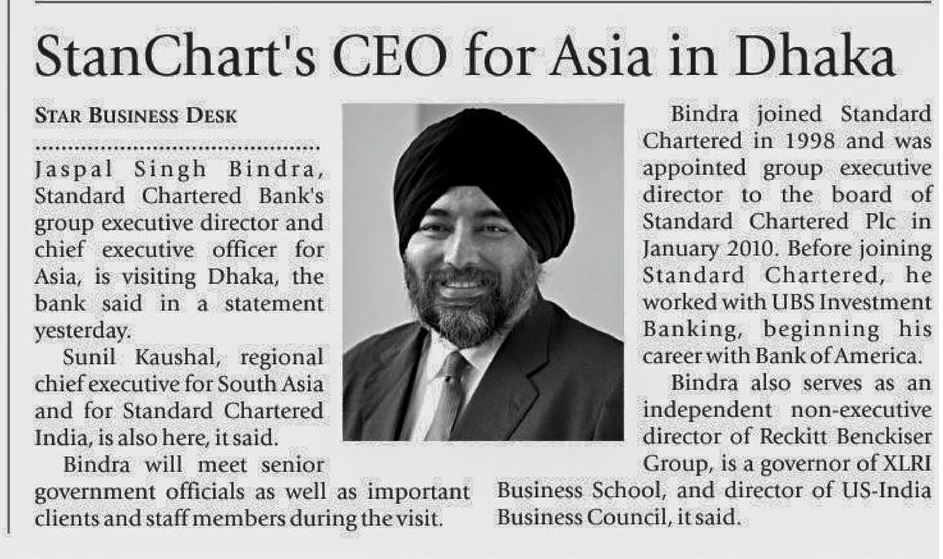 StanChart's CEO for Asia in Dhaka

STAR BUSINESS DESK

Jaspal Singh Bindra, Standard Chartered Bank's group executive director and chief executive officer for Asia, is visiting Dhaka, the bank said in a statement yesterday.

Sunil Kaushal, regional chief executive for South Asia and for Standard Chartered India, is also here, it said.

Bindra will meet senior government officials as well as important clients and staff members during the visit.

Bindra joined Standard Chartered in 1998 and was appointed group executive director to the board of Standard Chartered Plc in January 2010. Before joining Standard Chartered, he worked with UBS Investment Banking, beginning his career with Bank of America.

Bindra also serves as an independent non-executive director of Reckitt Benckiser Group, is a governor of XLRI Business School, and director of US-India Business Council, it said.